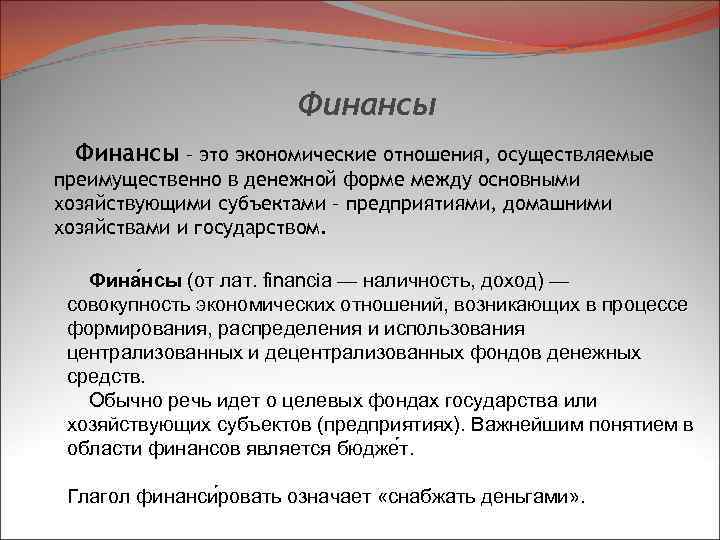 Финансы

Финансы – это экономические отношения, осуществляемые преимущественно в денежной форме между основными хозяйствующими субъектами – предприятиями, домашними хозяйствами и государством.

Фина́нсы (от лат. financia — наличность, доход) — совокупность экономических отношений, возникающих в процессе формирования, распределения и использования централизованных и децентрализованных фондов денежных средств.

Обычно речь идет о целевых фондах государства или хозяйствующих субъектов (предприятиях). Важнейшим понятием в области финансов является бюдже́т.

Глагол финанси́ровать означает «снабжать деньгами».